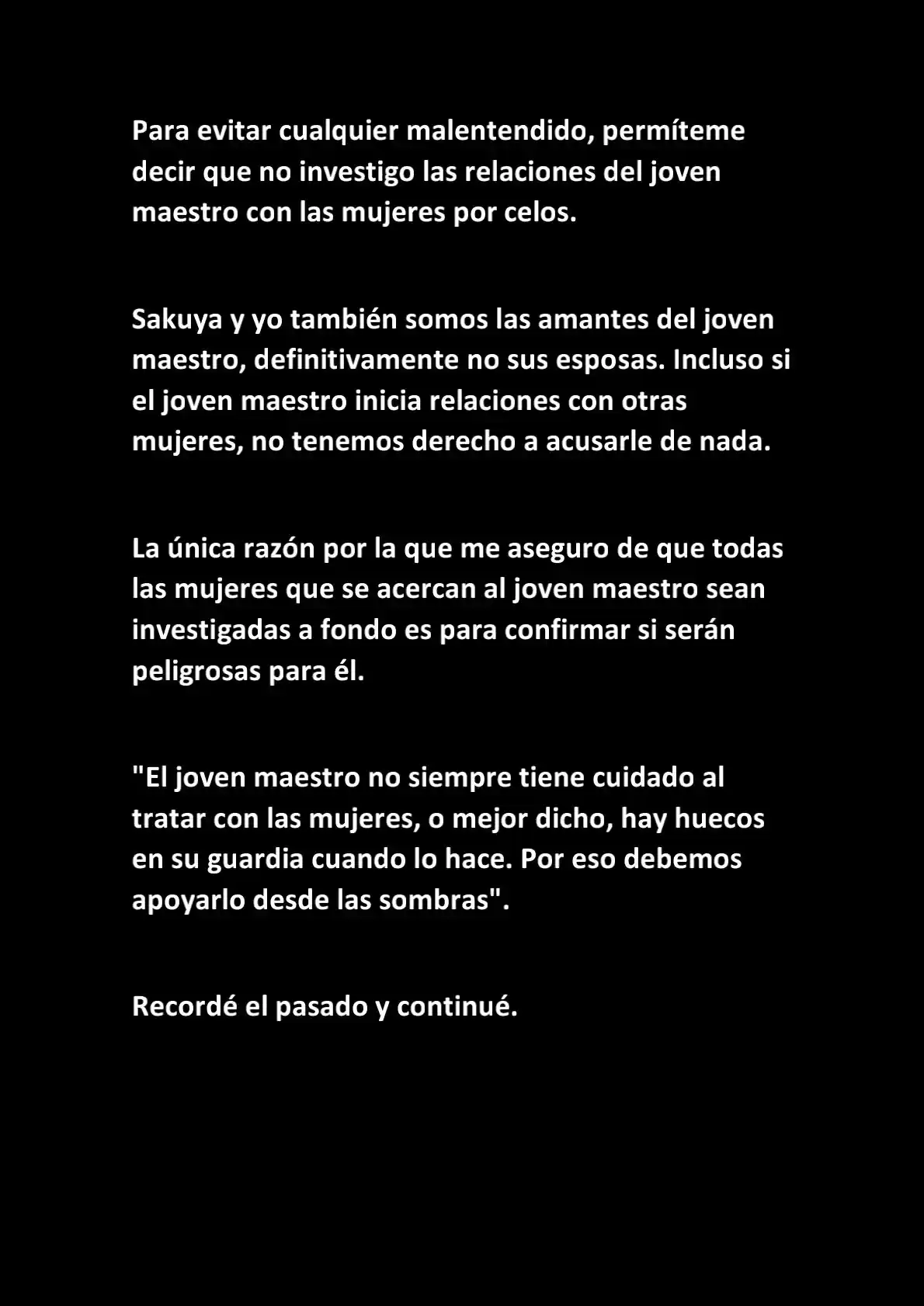 Para evitar cualquier malentendido, permíteme decir que no investigo las relaciones del joven maestro con las mujeres por celos.

Sakuya y yo también somos las amantes del joven maestro, definitivamente no sus esposas. Incluso si el joven maestro inicia relaciones con otras mujeres, no tenemos derecho a acusarle de nada.

La única razón por la que me aseguro de que todas las mujeres que se acercan al joven maestro sean investigadas a fondo es para confirmar si serán peligrosas para él.

"El joven maestro no siempre tiene cuidado al tratar con las mujeres, o mejor dicho, hay huecos en su guardia cuando lo hace. Por eso debemos apoyarlo desde las sombras".

Recordé el pasado y continué.